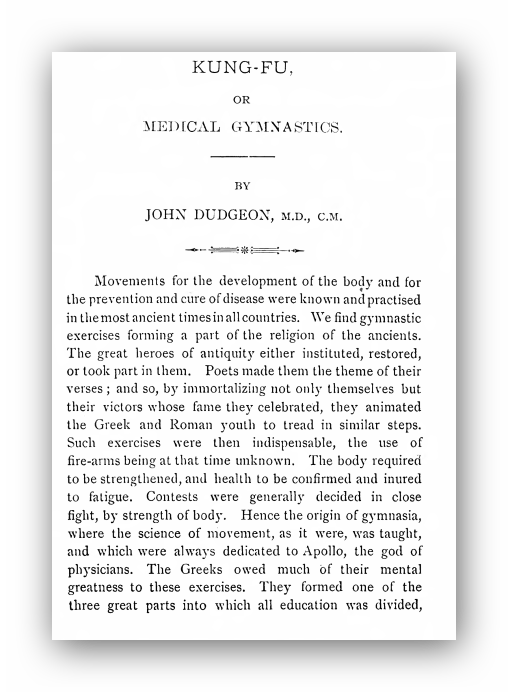 KUNG-FU,

OR

MEDICAL GYMNASTICS.

BY

JOHN DUDGEON, M.D., C.M.

Movements for the development of the body and for the prevention and cure of disease were known and practised in the most ancient times in all countries. We find gymnastic exercises forming a part of the religion of the ancients. The great heroes of antiquity either instituted, restored, or took part in them. Poets made them the theme of their verses; and so, by immortalizing not only themselves but their victors whose fame they celebrated, they animated the Greek and Roman youth to tread in similar steps. Such exercises were then indispensable, the use of fire-arms being at that time unknown. The body required to be strengthened, and health to be confirmed and inured to fatigue. Contests were generally decided in close fight, by strength of body. Hence the origin of gymnasia, where the science of movement, as it were, was taught, and which were always dedicated to Apollo, the god of physicians. The Greeks owed much of their mental greatness to these exercises. They formed one of the three great parts into which all education was divided,